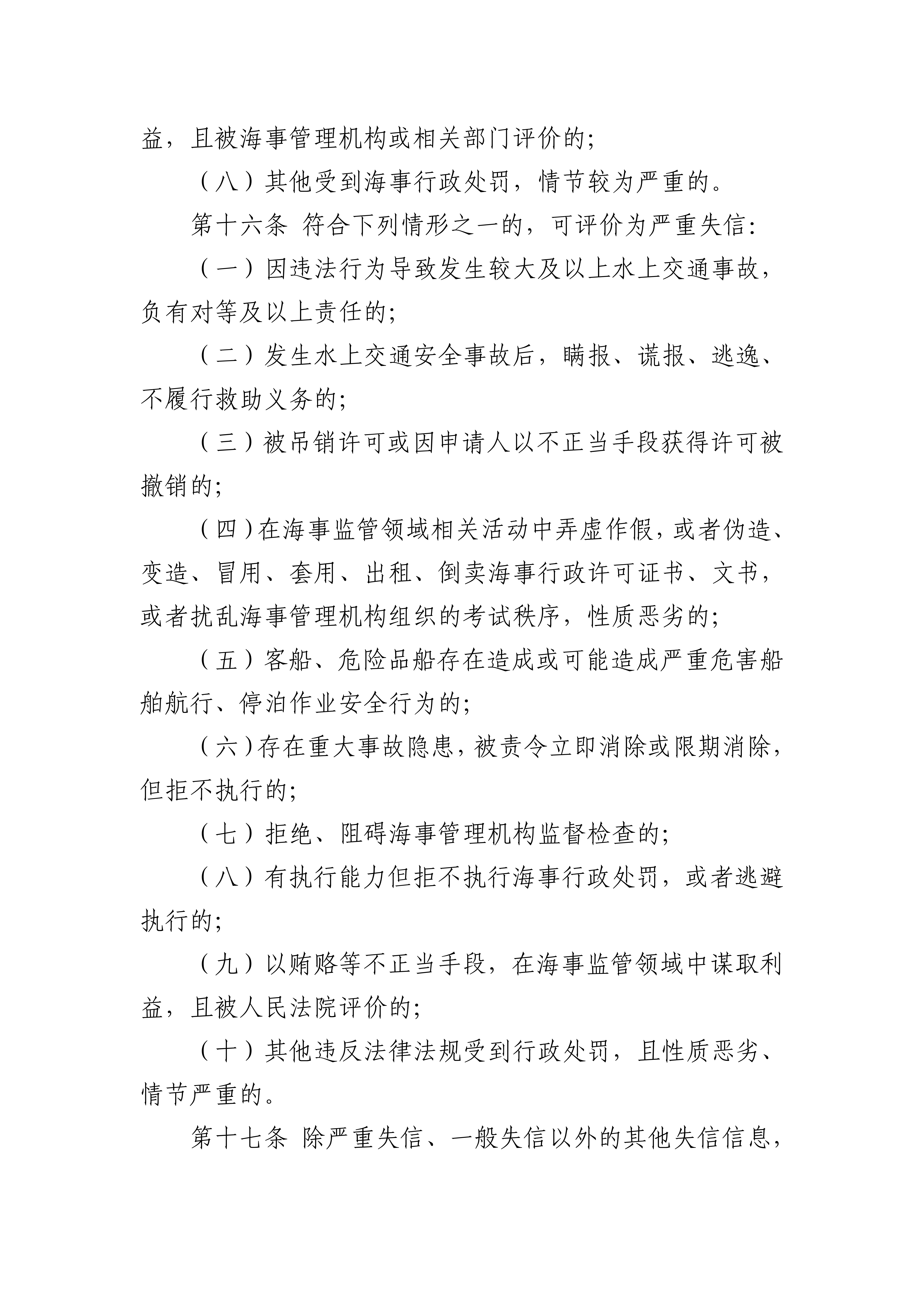 益，且被海事管理机构或相关部门评价的;

（八）其他受到海事行政处罚，情节较为严重的。

第十六条 符合下列情形之一的，可评价为严重失信:

（一）因违法行为导致发生较大及以上水上交通事故，负有对等及以上责任的;

（二）发生水上交通安全事故后，瞒报、谎报、逃逸、不履行救助义务的;

（三）被吊销许可或因申请人以不正当手段获得许可被撤销的;

（四）在海事监管领域相关活动中弄虚作假，或者伪造、变造、冒用、套用、出租、倒卖海事行政许可证书、文书，或者扰乱海事管理机构组织的考试秩序，性质恶劣的;

（五）客船、危险品船存在造成或可能造成严重危害船舶航行、停泊作业安全行为的;

（六）存在重大事故隐患，被责令立即消除或限期消除，但拒不执行的;

（七）拒绝、阻碍海事管理机构监督检查的;

（八）有执行能力但拒不执行海事行政处罚，或者逃避执行的;

（九）以贿赂等不正当手段，在海事监管领域中谋取利益，且被人民法院评价的;

（十）其他违反法律法规受到行政处罚，且性质恶劣、情节严重的。

第十七条 除严重失信、一般失信以外的其他失信信息，